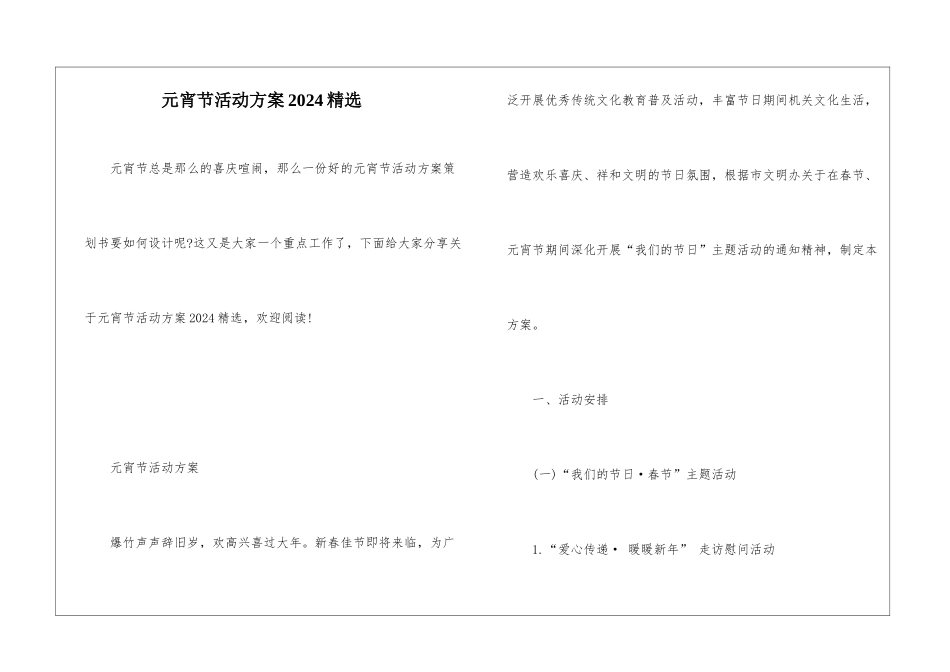 元宵节活动方案2024精选

元宵节总是那么的喜庆喧闹，那么一份好的元宵节活动方案策划书要如何设计呢?这又是大家一个重点工作了，下面给大家分享关于元宵节活动方案2024精选，欢迎阅读!

元宵节活动方案

爆竹声声辞旧岁，欢高兴喜过大年。新春佳节即将来临，为广泛开展优秀传统文化教育普及活动，丰富节日期间机关文化生活，营造欢乐喜庆、祥和文明的节日氛围，根据市文明办关于在春节、元宵节期间深化开展“我们的节日”主题活动的通知精神，制定本方案。

一、活动安排

(一)“我们的节日·春节”主题活动

1.“爱心传递· 暖暖新年” 走访慰问活动